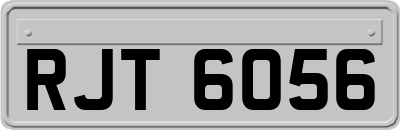 RJT 6056